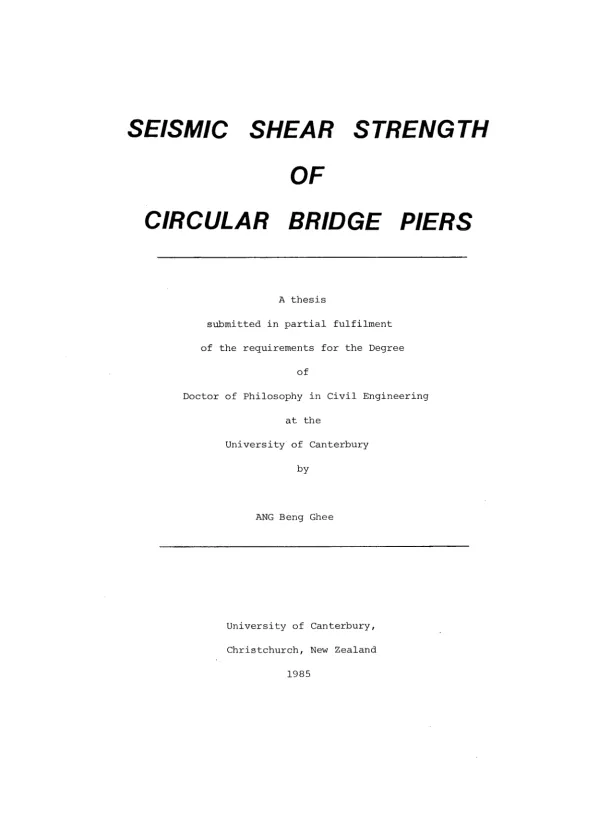 SEISMIC SHEAR STRENGTH
OF
CIRCULAR BRIDGE PIERS

A thesis
submitted in partial fulfilment
of the requirements for the Degree
of
Doctor of Philosophy in Civil Engineering
at the
University of Canterbury
by

ANG Beng Ghee

University of Canterbury,
Christchurch, New Zealand
1985